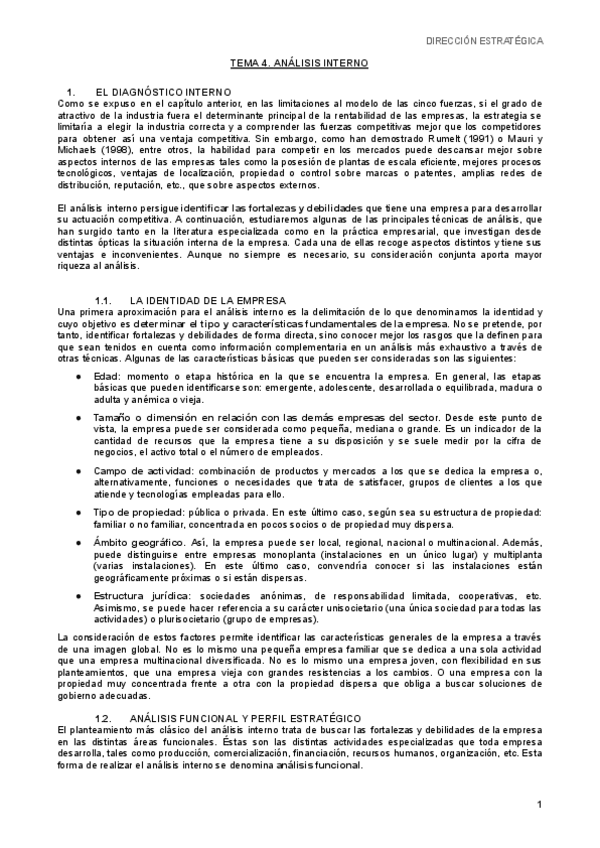 DIRECCIÓN ESTRATÉGICA

TEMA 4. ANÁLISIS INTERNO

1. EL DIAGNÓSTICO INTERNO

Como se expuso en el capítulo anterior, en las limitaciones al modelo de las cinco fuerzas, si el grado de atractivo de la industria fuera el determinante principal de la rentabilidad de las empresas, la estrategia se limitaría a elegir la industria correcta y a comprender las fuerzas competitivas mejor que los competidores para obtener así una ventaja competitiva. Sin embargo, como han demostrado Rumelt (1991) o Mauri y Michaels (1998), entre otros, la habilidad para competir en los mercados puede descansar mejor sobre aspectos internos de las empresas tales como la posesión de plantas de escala eficiente, mejores procesos tecnológicos, ventajas de localización, propiedad o control sobre marcas o patentes, amplias redes de distribución, reputación, etc., que sobre aspectos externos.

El análisis interno persigue identificar las fortalezas y debilidades que tiene una empresa para desarrollar su actuación competitiva. A continuación, estudiaremos algunas de las principales técnicas de análisis, que han surgido tanto en la literatura especializada como en la práctica empresarial, que investigan desde distintas ópticas la situación interna de la empresa. Cada una de ellas recoge aspectos distintos y tiene sus ventajas e inconvenientes. Aunque no siempre es necesario, su consideración conjunta aporta mayor riqueza al análisis.

1.1. LA IDENTIDAD DE LA EMPRESA

Una primera aproximación para el análisis interno es la delimitación de lo que denominamos la identidad y cuyo objetivo es determinar el tipo y características fundamentales de la empresa. No se pretende, por tanto, identificar fortalezas y debilidades de forma directa, sino conocer mejor los rasgos que la definen para que sean tenidos en cuenta como información complementaria en un análisis más exhaustivo a través de otras técnicas. Algunas de las características básicas que pueden ser consideradas son las siguientes:

● Edad: momento o etapa histórica en la que se encuentra la empresa. En general, las etapas básicas que pueden identificarse son: emergente, adolescente, desarrollada o equilibrada, madura o adulta y anémica o vieja.

● Tamaño o dimensión en relación con las demás empresas del sector. Desde este punto de vista, la empresa puede ser considerada como pequeña, mediana o grande. Es un indicador de la cantidad de recursos que la empresa tiene a su disposición y se suele medir por la cifra de negocios, el activo total o el número de empleados.

● Campo de actividad: combinación de productos y mercados a los que se dedica la empresa o, alternativamente, funciones o necesidades que trata de satisfacer, grupos de clientes a los que atiende y tecnologías empleadas para ello.

● Tipo de propiedad: pública o privada. En este último caso, según sea su estructura de propiedad: familiar o no familiar, concentrada en pocos socios o de propiedad muy dispersa.

● Ámbito geográfico. Así, la empresa puede ser local, regional, nacional o multinacional. Además, puede distinguirse entre empresas monoplanta (instalaciones en un único lugar) y multiplanta (varias instalaciones). En este último caso, convendría conocer si las instalaciones están geográficamente próximas o si están dispersas.

● Estructura jurídica: sociedades anónimas, de responsabilidad limitada, cooperativas, etc. Asimismo, se puede hacer referencia a su carácter unisocietario (una única sociedad para todas las actividades) o plurisocietario (grupo de empresas).

La consideración de estos factores permite identificar las características generales de la empresa a través de una imagen global. No es lo mismo una pequeña empresa familiar que se dedica a una sola actividad que una empresa multinacional diversificada. No es lo mismo una empresa joven, con flexibilidad en sus planteamientos, que una empresa vieja con grandes resistencias a los cambios. O una empresa con la propiedad muy concentrada frente a otra con la propiedad dispersa que obliga a buscar soluciones de gobierno adecuadas.

1.2. ANÁLISIS FUNCIONAL Y PERFIL ESTRATÉGICO

El planteamiento más clásico del análisis interno trata de buscar las fortalezas y debilidades de la empresa en las distintas áreas funcionales. Éstas son las distintas actividades especializadas que toda empresa desarrolla, tales como producción, comercialización, financiación, recursos humanos, organización, etc. Esta forma de realizar el análisis interno se denomina análisis funcional.

1